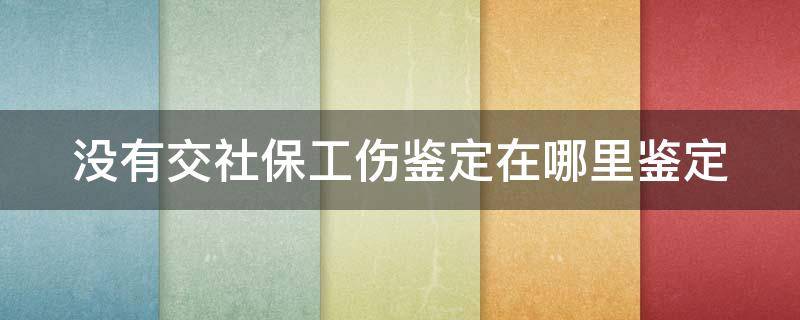 没有交社保工伤鉴定在哪里鉴定